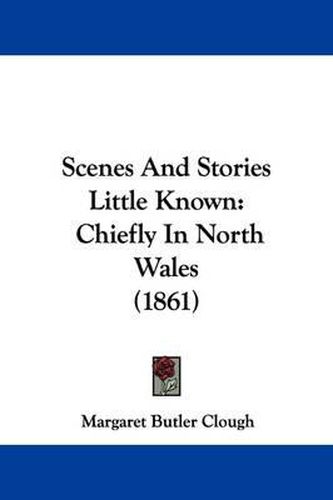 Scenes And Stories Little Known: Chiefly In North Wales (1861)

Margaret Butler Clough